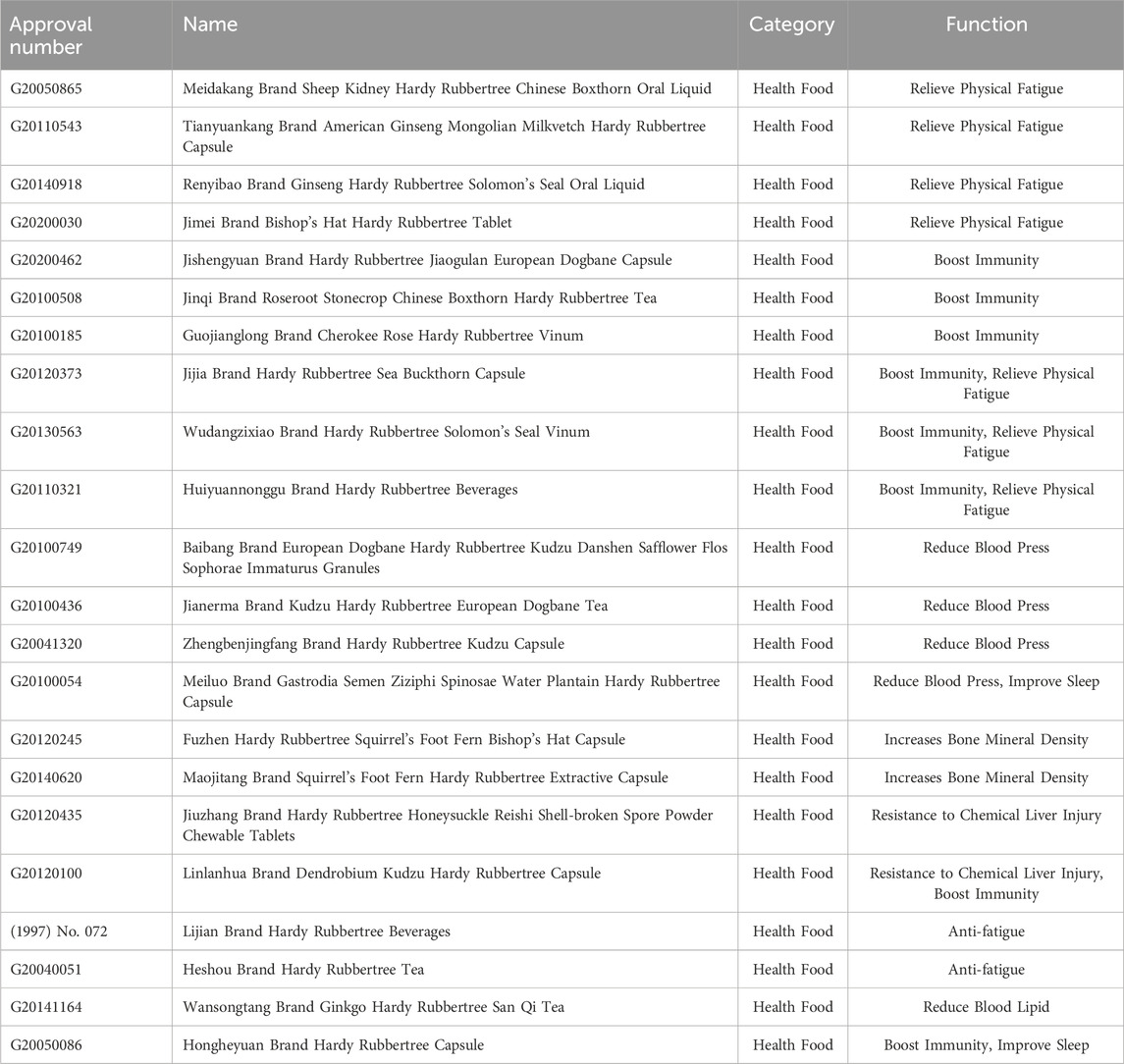 | Approval number | Name | Category | Function |
|---|---|---|---|
| G20050865 | Meidakang Brand Sheep Kidney Hardy Rubbertree Chinese Boxthorn Oral Liquid | Health Food | Relieve Physical Fatigue |
| G20110543 | Tianyuankang Brand American Ginseng Mongolian Milkvetch Hardy Rubbertree Capsule | Health Food | Relieve Physical Fatigue |
| G20140918 | Renyibao Brand Ginseng Hardy Rubbertree Solomon's Seal Oral Liquid | Health Food | Relieve Physical Fatigue |
| G20200030 | Jimei Brand Bishop's Hat Hardy Rubbertree Tablet | Health Food | Relieve Physical Fatigue |
| G20200462 | Jishengyuan Brand Hardy Rubbertree Jiaogulan European Dogbane Capsule | Health Food | Boost Immunity |
| G20100508 | Jinqi Brand Roseroot Stonecrop Chinese Boxthorn Hardy Rubbertree Tea | Health Food | Boost Immunity |
| G20100185 | Guojianglong Brand Cherokee Rose Hardy Rubbertree Vinum | Health Food | Boost Immunity |
| G20120373 | Jijia Brand Hardy Rubbertree Sea Buckthorn Capsule | Health Food | Boost Immunity, Relieve Physical Fatigue |
| G20130563 | Wudangzixiao Brand Hardy Rubbertree Solomon's Seal Vinum | Health Food | Boost Immunity, Relieve Physical Fatigue |
| G20110321 | Huiyuannonggu Brand Hardy Rubbertree Beverages | Health Food | Boost Immunity, Relieve Physical Fatigue |
| G20100749 | Baibang Brand European Dogbane Hardy Rubbertree Kudzu Danshen Safflower Flos Sophorae Immaturus Granules | Health Food | Reduce Blood Press |
| G20100436 | Jianerma Brand Kudzu Hardy Rubbertree European Dogbane Tea | Health Food | Reduce Blood Press |
| G20041320 | Zhengbenjingfang Brand Hardy Rubbertree Kudzu Capsule | Health Food | Reduce Blood Press |
| G20100054 | Meiluo Brand Gastrodia Semen Ziziphi Spinosae Water Plantain Hardy Rubbertree Capsule | Health Food | Reduce Blood Press, Improve Sleep |
| G20120245 | Fuzhen Hardy Rubbertree Squirrel's Foot Fern Bishop's Hat Capsule | Health Food | Increases Bone Mineral Density |
| G20140620 | Maojitang Brand Squirrel's Foot Fern Hardy Rubbertree Extractive Capsule | Health Food | Increases Bone Mineral Density |
| G20120435 | Jiuzhang Brand Hardy Rubbertree Honeysuckle Reishi Shell-broken Spore Powder Chewable Tablets | Health Food | Resistance to Chemical Liver Injury |
| G20120100 | Linlanhua Brand Dendrobium Kudzu Hardy Rubbertree Capsule | Health Food | Resistance to Chemical Liver Injury, Boost Immunity |
| (1997) No. 072 | Lijian Brand Hardy Rubbertree Beverages | Health Food | Anti-fatigue |
| G20040051 | Heshou Brand Hardy Rubbertree Tea | Health Food | Anti-fatigue |
| G20141164 | Wansongtang Brand Ginkgo Hardy Rubbertree San Qi Tea | Health Food | Reduce Blood Lipid |
| G20050086 | Hongheyuan Brand Hardy Rubbertree Capsule | Health Food | Boost Immunity, Improve Sleep |